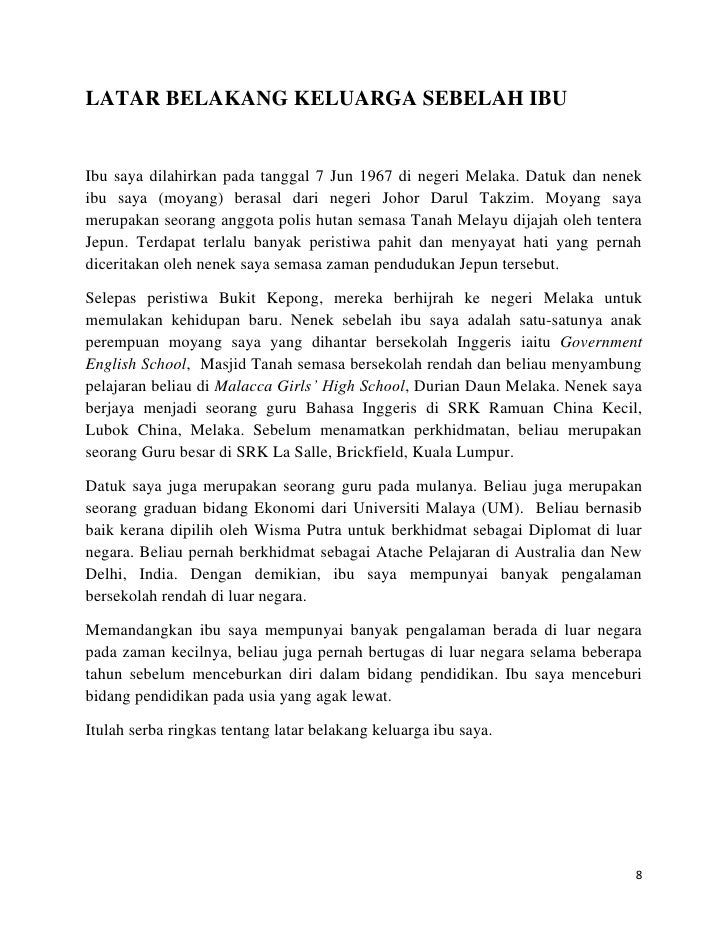 LATAR BELAKANG KELUARGA SEBELAH IBU

Ibu saya dilahirkan pada tanggal 7 Jun 1967 di negeri Melaka. Datuk dan nenek ibu saya (moyang) berasal dari negeri Johor Darul Takzim. Moyang saya merupakan seorang anggota polis hutan semasa Tanah Melayu dijajah oleh tentera Jepun. Terdapat terlalu banyak peristiwa pahit dan menyayat hati yang pernah diceritakan oleh nenek saya semasa zaman pendudukan Jepun tersebut.

Selepas peristiwa Bukit Kepong, mereka berhijrah ke negeri Melaka untuk memulakan kehidupan baru. Nenek sebelah ibu saya adalah satu-satunya anak perempuan moyang saya yang dihantar bersekolah Inggeris iaitu Government English School, Masjid Tanah semasa bersekolah rendah dan beliau menyambung pelajaran beliau di Malacca Girls' High School, Durian Daun Melaka. Nenek saya berjaya menjadi seorang guru Bahasa Inggeris di SRK Ramuan China Kecil, Lubok China, Melaka. Sebelum menamatkan perkhidmatan, beliau merupakan seorang Guru besar di SRK La Salle, Brickfield, Kuala Lumpur.

Datuk saya juga merupakan seorang guru pada mulanya. Beliau juga merupakan seorang graduan bidang Ekonomi dari Universiti Malaya (UM). Beliau bernasib baik kerana dipilih oleh Wisma Putra untuk berkhidmat sebagai Diplomat di luar negara. Beliau pernah berkhidmat sebagai Atache Pelajaran di Australia dan New Delhi, India. Dengan demikian, ibu saya mempunyai banyak pengalaman bersekolah rendah di luar negara.

Memandangkan ibu saya mempunyai banyak pengalaman berada di luar negara pada zaman kecilnya, beliau juga pernah bertugas di luar negara selama beberapa tahun sebelum menceburkan diri dalam bidang pendidikan. Ibu saya menceburi bidang pendidikan pada usia yang agak lewat.

Itulah serba ringkas tentang latar belakang keluarga ibu saya.

8